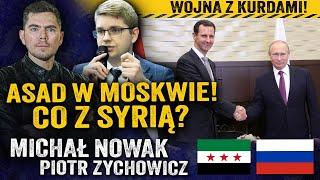 WOJNA Z KURDAMI!

ASAD W MOSKWIE!
CO Z SYRIĄ?

MICHAŁ NOWAK
PIOTR ZYCHOWICZ